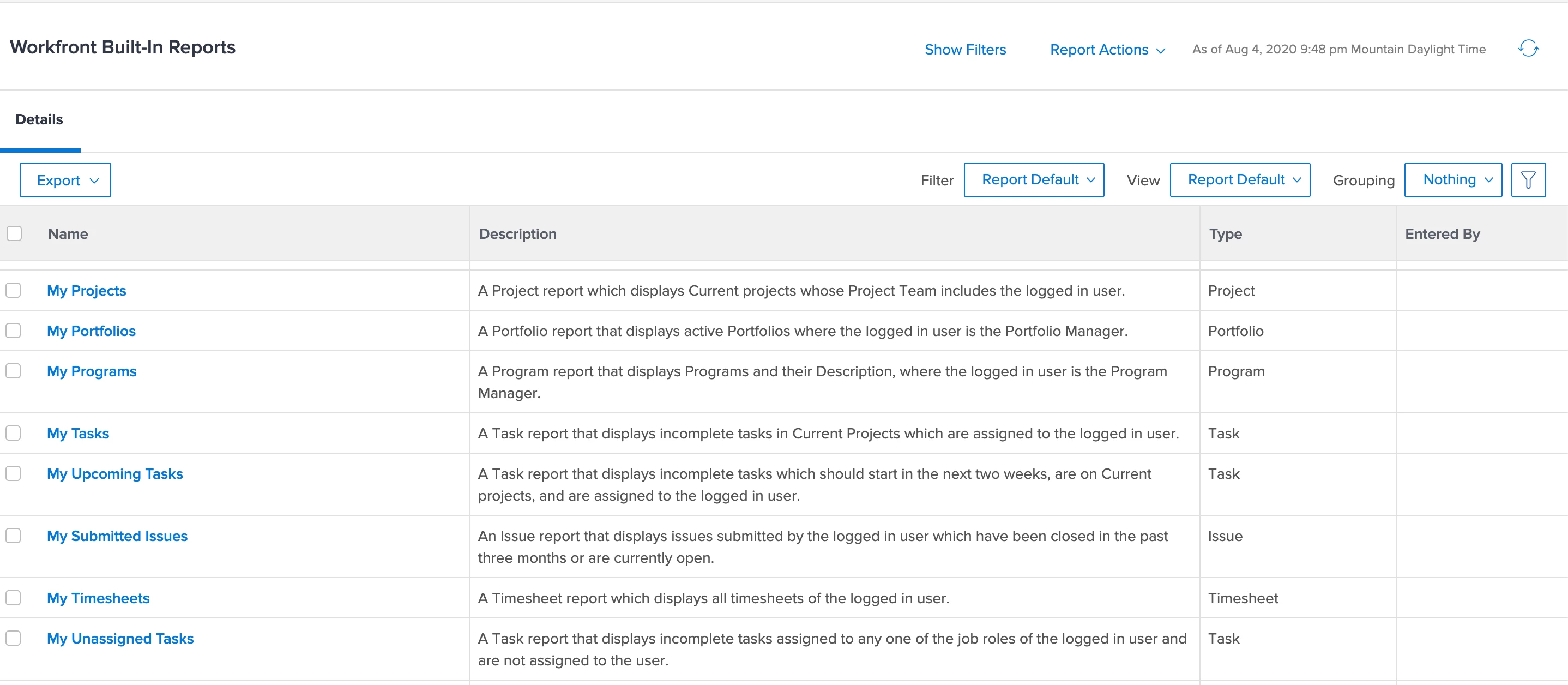 Workfront Built-In Reports

Show Filters Report Actions As of Aug 4, 2020 9:48 pm Mountain Daylight Time

Details

Export

Filter Report Default View Report Default Grouping Nothing

| Name | Description | Type | Entered By |
|---|---|---|---|
| My Projects | A Project report which displays Current projects whose Project Team includes the logged in user. | Project | |
| My Portfolios | A Portfolio report that displays active Portfolios where the logged in user is the Portfolio Manager. | Portfolio | |
| My Programs | A Program report that displays Programs and their Description, where the logged in user is the Program Manager. | Program | |
| My Tasks | A Task report that displays incomplete tasks in Current Projects which are assigned to the logged in user. | Task | |
| My Upcoming Tasks | A Task report that displays incomplete tasks which should start in the next two weeks, are on Current projects, and are assigned to the logged in user. | Task | |
| My Submitted Issues | An Issue report that displays issues submitted by the logged in user which have been closed in the past three months or are currently open. | Issue | |
| My Timesheets | A Timesheet report which displays all timesheets of the logged in user. | Timesheet | |
| My Unassigned Tasks | A Task report that displays incomplete tasks assigned to any one of the job roles of the logged in user and are not assigned to the user. | Task | |